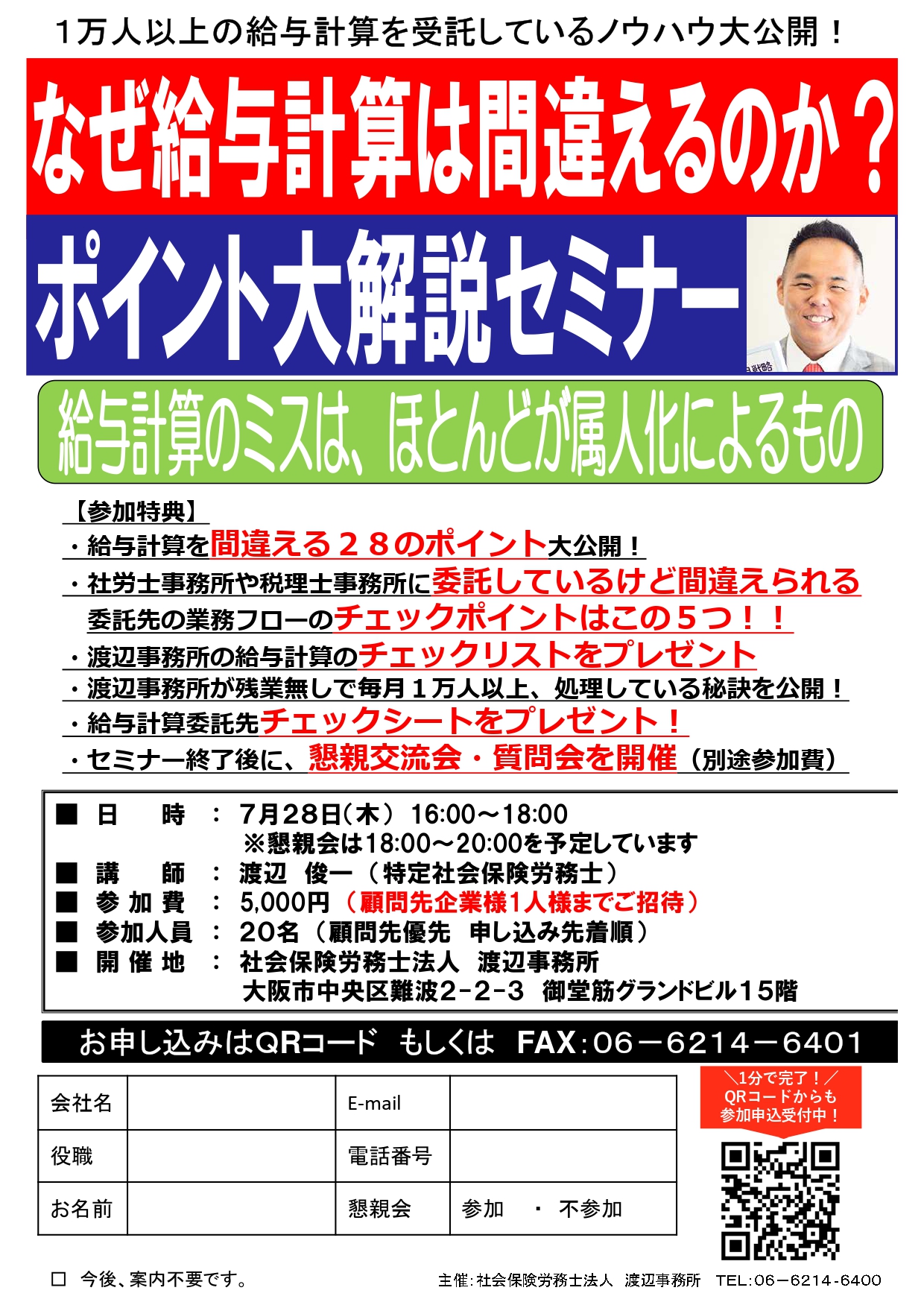 1万人以上の給与計算を受託しているノウハウ大公開！

なぜ給与計算は間違えるのか？

ポイント大解説セミナー

給与計算のミスは、ほとんどが属人化によるもの

【参加特典】
・給与計算を間違える２８のポイント大公開！
・社労士事務所や税理士事務所に委託しているけど間違えられる委託先の業務フローのチェックポイントはこの５つ！！
・渡辺事務所の給与計算のチェックリストをプレゼント
・渡辺事務所が残業無しで毎月１万人以上、処理している秘訣を公開！
・給与計算委託先チェックシートをプレゼント！
・セミナー終了後に、懇親交流会・質問会を開催（別途参加費）

■ 日　時 ： 7月28日（木） 16:00～18:00
※懇親会は18:00～20:00を予定しています
■ 講　師 ： 渡辺　俊一（特定社会保険労務士）
■ 参加費 ： 5,000円（顧問先企業様1人様までご招待）
■ 参加人員 ： 20名（顧問先優先　申し込み先着順）
■ 開催地 ： 社会保険労務士法人　渡辺事務所
大阪市中央区難波2-2-3　御堂筋グランドビル15階

お申し込みはQRコード　もしくは　FAX：06－6214－6401

| 会社名 | | E-mail | |
|---|---|---|---|
| 役職 | | 電話番号 | |
| お名前 | | 懇親会 | 参加　・　不参加 |

＼1分で完了！／
QRコードからも
参加申込受付中！

□ 今後、案内不要です。

主催：社会保険労務士法人　渡辺事務所　TEL：06－6214－6400